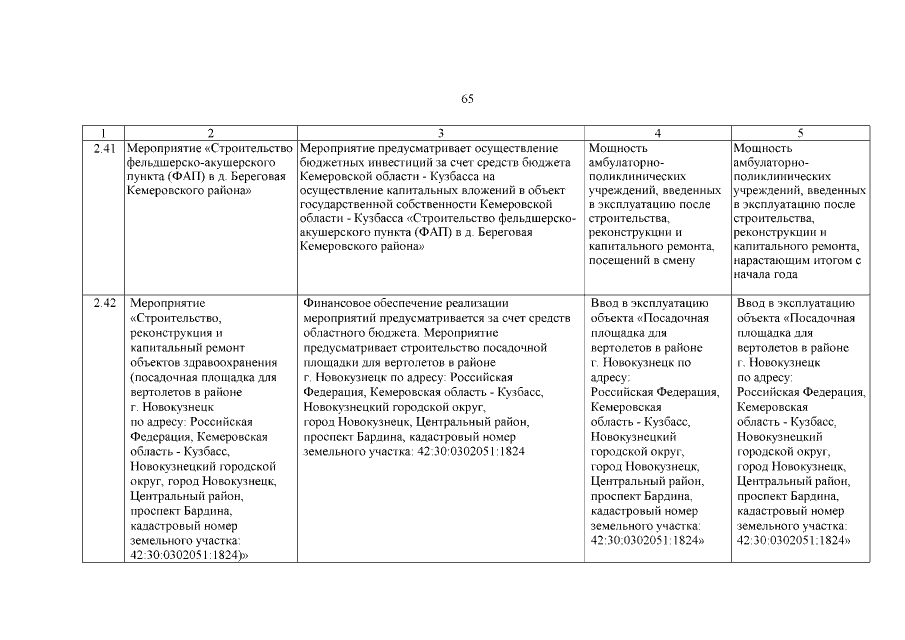 65

| 1 | 2 | 3 | 4 | 5 |
|---|---|---|---|---|
| 2.41 | Мероприятие «Строительство фельдшерско-акушерского пункта (ФАП) в д. Береговая Кемеровского района» | Мероприятие предусматривает осуществление бюджетных инвестиций за счет средств бюджета Кемеровской области - Кузбасса на осуществление капитальных вложений в объект государственной собственности Кемеровской области - Кузбасса «Строительство фельдшерско-акушерского пункта (ФАП) в д. Береговая Кемеровского района» | Мощность амбулаторно-поликлинических учреждений, введенных в эксплуатацию после строительства, реконструкции и капитального ремонта, посещений в смену | Мощность амбулаторно-поликлинических учреждений, введенных в эксплуатацию после строительства, реконструкции и капитального ремонта, нарастающим итогом с начала года |
| 2.42 | Мероприятие «Строительство, реконструкция и капитальный ремонт объектов здравоохранения (посадочная площадка для вертолетов в районе г. Новокузнецк по адресу: Российская Федерация, Кемеровская область - Кузбасс, Новокузнецкий городской округ, город Новокузнецк, Центральный район, проспект Бардина, кадастровый номер земельного участка: 42:30:0302051:1824)» | Финансовое обеспечение реализации мероприятий предусматривается за счет средств областного бюджета. Мероприятие предусматривает строительство посадочной площадки для вертолетов в районе г. Новокузнецк по адресу: Российская Федерация, Кемеровская область - Кузбасс, Новокузнецкий городской округ, город Новокузнецк, Центральный район, проспект Бардина, кадастровый номер земельного участка: 42:30:0302051:1824 | Ввод в эксплуатацию объекта «Посадочная площадка для вертолетов в районе г. Новокузнецк по адресу: Российская Федерация, Кемеровская область - Кузбасс, Новокузнецкий городской округ, город Новокузнецк, Центральный район, проспект Бардина, кадастровый номер земельного участка: 42:30:0302051:1824» | Ввод в эксплуатацию объекта «Посадочная площадка для вертолетов в районе г. Новокузнецк по адресу: Российская Федерация, Кемеровская область - Кузбасс, Новокузнецкий городской округ, город Новокузнецк, Центральный район, проспект Бардина, кадастровый номер земельного участка: 42:30:0302051:1824» |